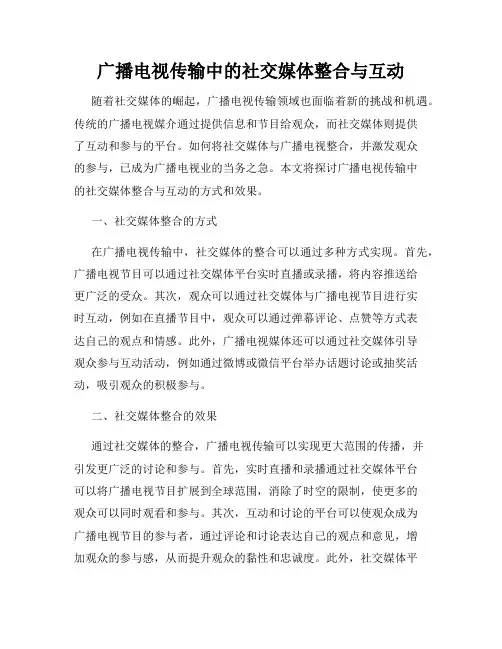 广播电视传输中的社交媒体整合与互动

随着社交媒体的崛起，广播电视传输领域也面临着新的挑战和机遇。传统的广播电视媒介通过提供信息和节目给观众，而社交媒体则提供了互动和参与的平台。如何将社交媒体与广播电视整合，并激发观众的参与，已成为广播电视业的当务之急。本文将探讨广播电视传输中的社交媒体整合与互动的方式和效果。

一、社交媒体整合的方式

在广播电视传输中，社交媒体的整合可以通过多种方式实现。首先，广播电视节目可以通过社交媒体平台实时直播或录播，将内容推送给更广泛的受众。其次，观众可以通过社交媒体与广播电视节目进行实时互动，例如在直播节目中，观众可以通过弹幕评论、点赞等方式表达自己的观点和情感。此外，广播电视媒体还可以通过社交媒体引导观众参与互动活动，例如通过微博或微信平台举办话题讨论或抽奖活动，吸引观众的积极参与。

二、社交媒体整合的效果

通过社交媒体的整合，广播电视传输可以实现更大范围的传播，并引发更广泛的讨论和参与。首先，实时直播和录播通过社交媒体平台可以将广播电视节目扩展到全球范围，消除了时空的限制，使更多的观众可以同时观看和参与。其次，互动和讨论的平台可以使观众成为广播电视节目的参与者，通过评论和讨论表达自己的观点和意见，增加观众的参与感，从而提升观众的黏性和忠诚度。此外，社交媒体平